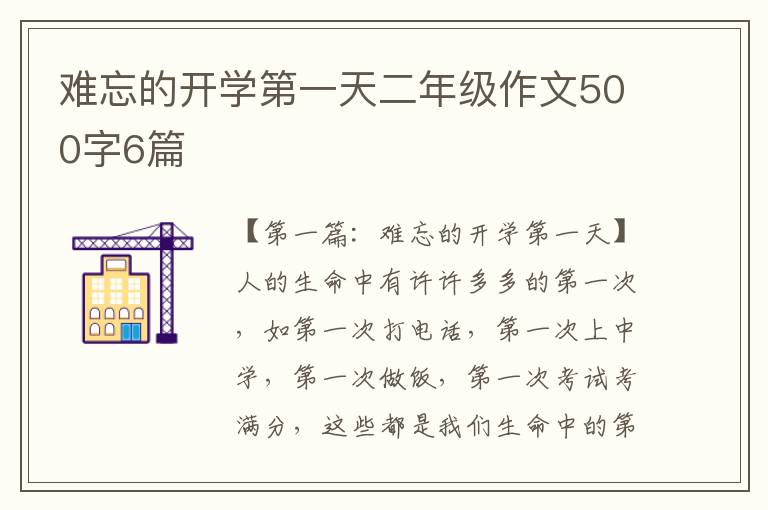 难忘的开学第一天二年级作文500字6篇

【第一篇：难忘的开学第一天】人的生命中有许许多多的第一次，如第一次打电话，第一次上中学，第一次做饭，第一次考试考满分，这些都是我们生命中的第